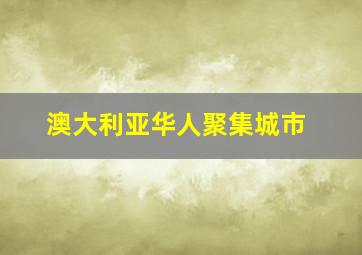 澳大利亚华人聚集城市